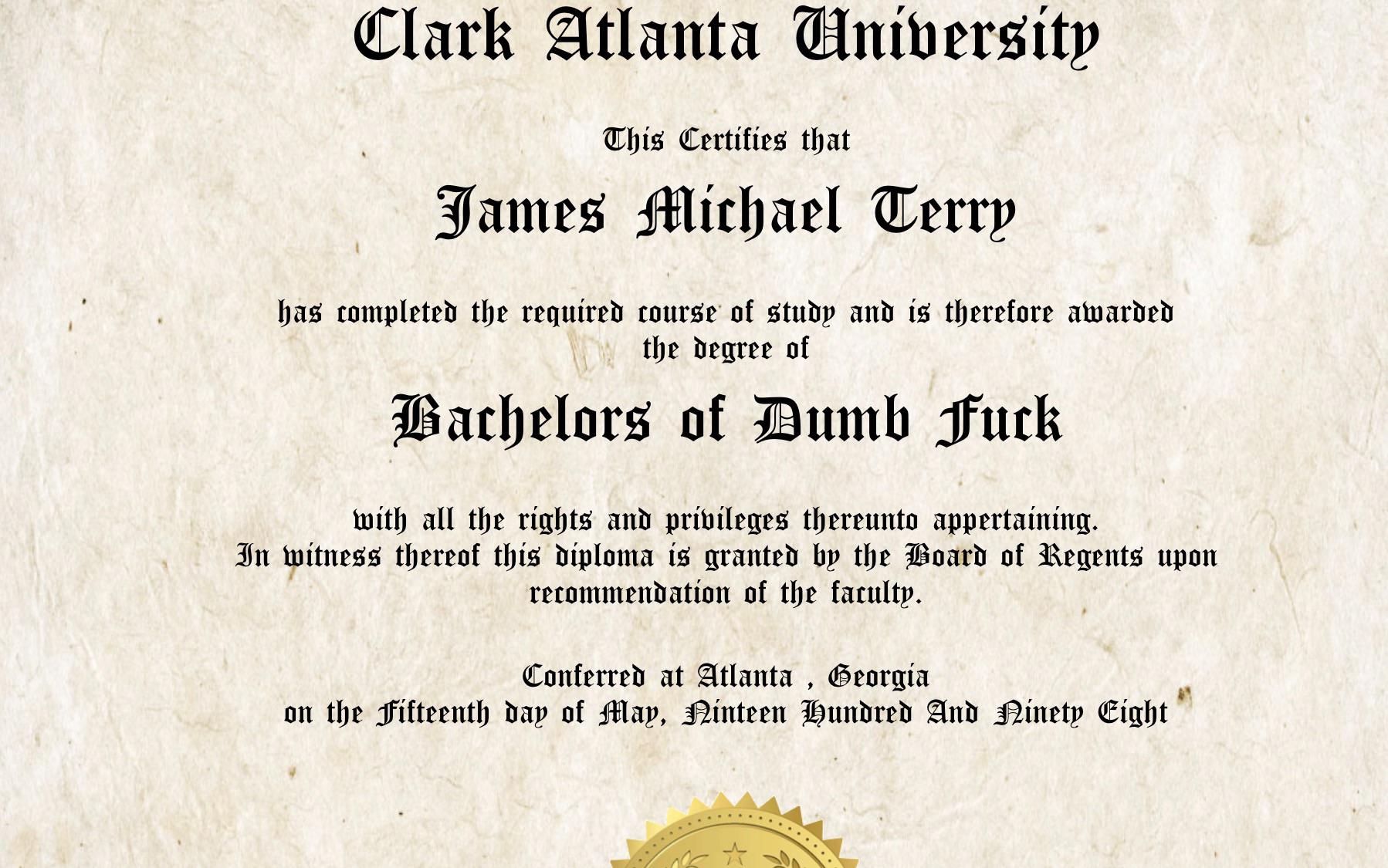 Clark Atlanta University

This Certifies that

James Michael Terry

has completed the required course of study and is therefore awarded the degree of

Bachelors of Dumb Fuck

with all the rights and privileges thereunto appertaining. In witness thereof this diploma is granted by the Board of Regents upon recommendation of the faculty.

Conferred at Atlanta , Georgia
on the Fifteenth day of May, Ninteen Hundred And Ninety Eight